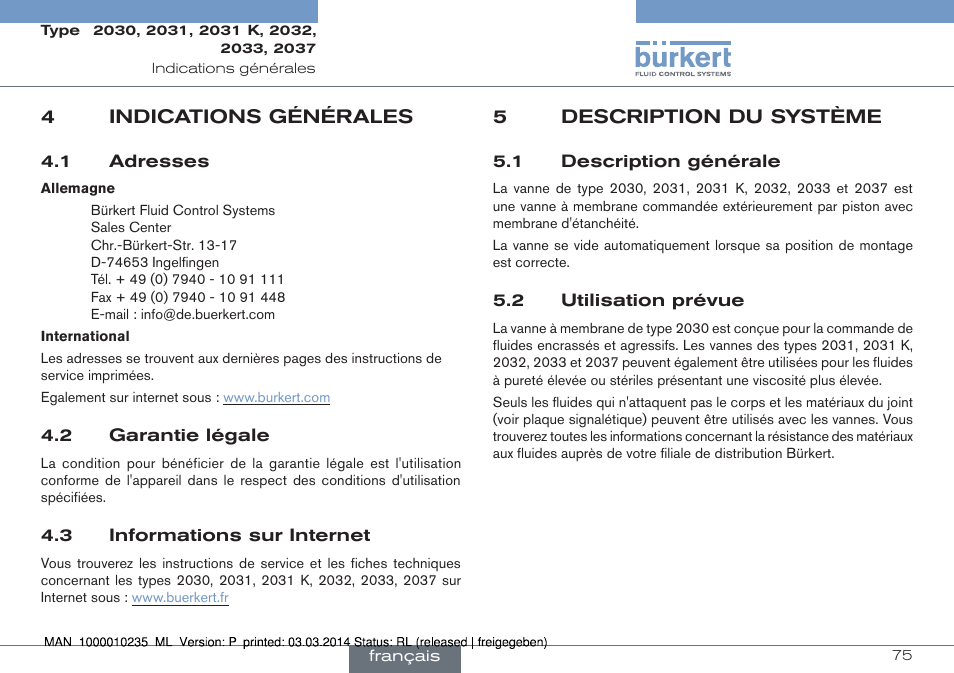 Type 2030, 2031, 2031 K, 2032, 2033, 2037
Indications générales

bürkert
FLUID CONTROL SYSTEMS

4 INDICATIONS GÉNÉRALES

4.1 Adresses

Allemagne

Bürkert Fluid Control Systems
Sales Center
Chr.-Bürkert-Str. 13-17
D-74653 Ingelfingen
Tél. + 49 (0) 7940 - 10 91 111
Fax + 49 (0) 7940 - 10 91 448
E-mail : info@de.buerkert.com

International

Les adresses se trouvent aux dernières pages des instructions de service imprimées.

Egalement sur internet sous : www.burkert.com

4.2 Garantie légale

La condition pour bénéficier de la garantie légale est l'utilisation conforme de l'appareil dans le respect des conditions d'utilisation spécifiées.

4.3 Informations sur Internet

Vous trouverez les instructions de service et les fiches techniques concernant les types 2030, 2031, 2031 K, 2032, 2033, 2037 sur Internet sous : www.buerkert.fr

5 DESCRIPTION DU SYSTÈME

5.1 Description générale

La vanne de type 2030, 2031, 2031 K, 2032, 2033 et 2037 est une vanne à membrane commandée extérieurement par piston avec membrane d'étanchéité.

La vanne se vide automatiquement lorsque sa position de montage est correcte.

5.2 Utilisation prévue

La vanne à membrane de type 2030 est conçue pour la commande de fluides encrassés et agressifs. Les vannes des types 2031, 2031 K, 2032, 2033 et 2037 peuvent également être utilisées pour les fluides à pureté élevée ou stériles présentant une viscosité plus élevée.

Seuls les fluides qui n'attaquent pas le corps et les matériaux du joint (voir plaque signalétique) peuvent être utilisés avec les vannes. Vous trouverez toutes les informations concernant la résistance des matériaux aux fluides auprès de votre filiale de distribution Bürkert.

MAN 1000010235 ML Version: P printed: 03.03.2014 Status: RL (released | freigegeben)
français
75